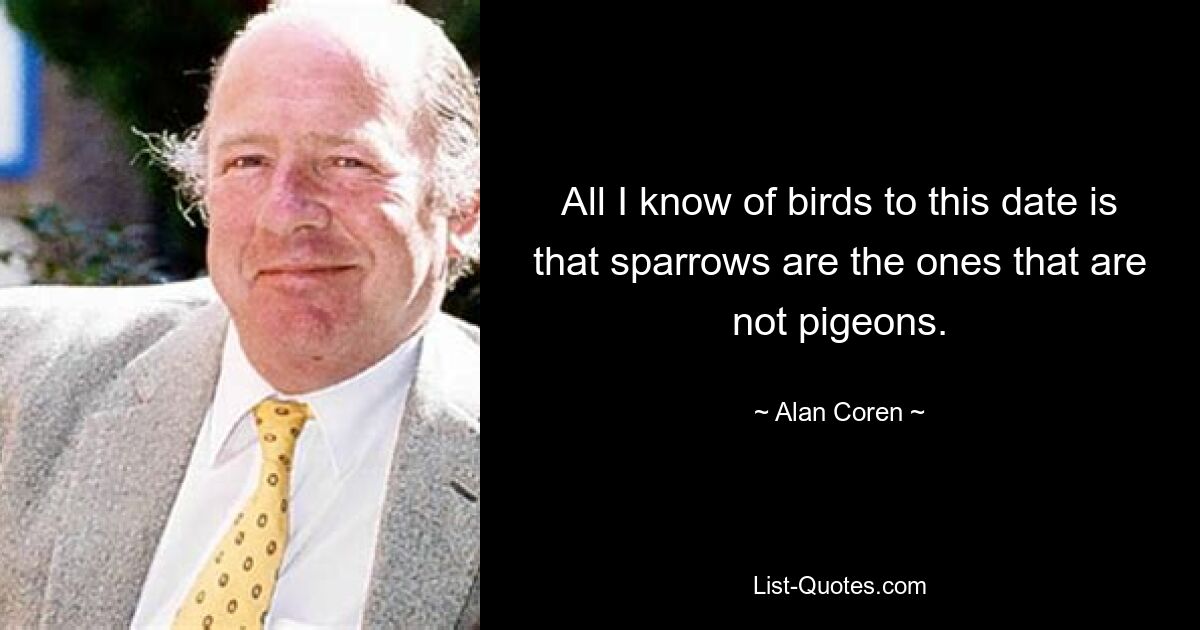 All I know of birds to this date is that sparrows are the ones that are not pigeons.

~ Alan Coren ~

List-Quotes.com